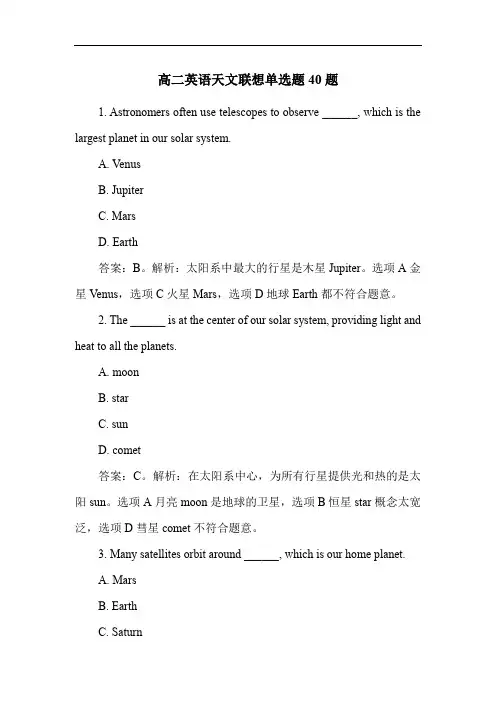 高二英语天文联想单选题 40 题

1. Astronomers often use telescopes to observe ______, which is the largest planet in our solar system.

A. Venus

B. Jupiter

C. Mars

D. Earth

答案：B。解析：太阳系中最大的行星是木星 Jupiter。选项 A 金星 Venus，选项 C 火星 Mars，选项 D 地球 Earth 都不符合题意。

2. The ______ is at the center of our solar system, providing light and heat to all the planets.

A. moon

B. star

C. sun

D. comet

答案：C。解析：在太阳系中心，为所有行星提供光和热的是太阳 sun。选项 A 月亮 moon 是地球的卫星，选项 B 恒星 star 概念太宽泛，选项 D 彗星 comet 不符合题意。

3. Many satellites orbit around ______, which is our home planet.

A. Mars

B. Earth

C. Saturn